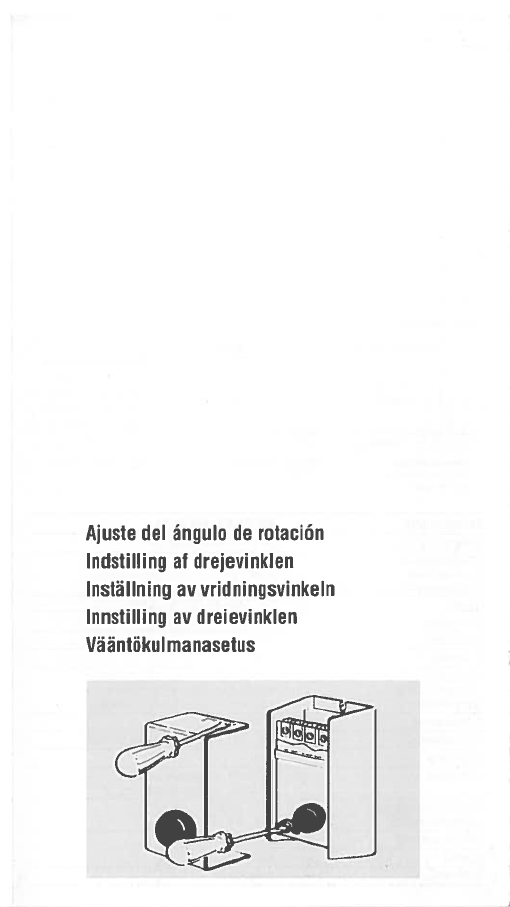 Ajuste del ángulo de rotación
Indstilling af drejevinklen
Inställning av vridningsvinkeln
Innstilling av dreievinklen
Vääntökulmanasetus